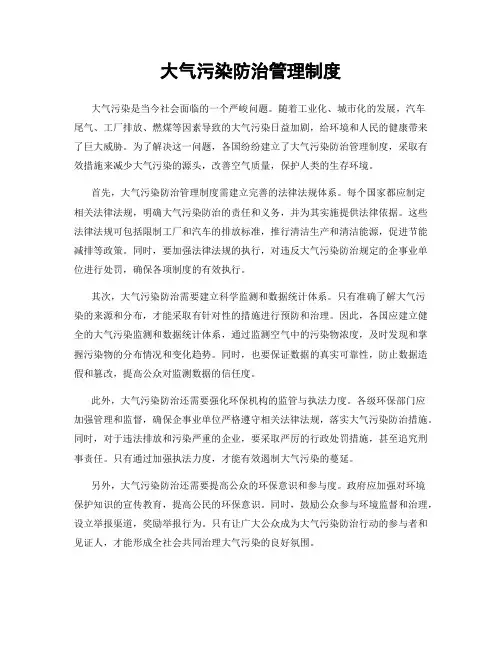 大气污染防治管理制度

大气污染是当今社会面临的一个严峻问题。随着工业化、城市化的发展，汽车尾气、工厂排放、燃煤等因素导致的大气污染日益加剧，给环境和人民的健康带来了巨大威胁。为了解决这一问题，各国纷纷建立了大气污染防治管理制度，采取有效措施来减少大气污染的源头，改善空气质量，保护人类的生存环境。

首先，大气污染防治管理制度需建立完善的法律法规体系。每个国家都应制定相关法律法规，明确大气污染防治的责任和义务，并为其实施提供法律依据。这些法律法规可包括限制工厂和汽车的排放标准，推行清洁生产和清洁能源，促进节能减排等政策。同时，要加强法律法规的执行，对违反大气污染防治规定的企事业单位进行处罚，确保各项制度的有效执行。

其次，大气污染防治需要建立科学监测和数据统计体系。只有准确了解大气污染的来源和分布，才能采取有针对性的措施进行预防和治理。因此，各国应建立健全的大气污染监测和数据统计体系，通过监测空气中的污染物浓度，及时发现和掌握污染物的分布情况和变化趋势。同时，也要保证数据的真实可靠性，防止数据造假和篡改，提高公众对监测数据的信任度。

此外，大气污染防治还需要强化环保机构的监管与执法力度。各级环保部门应加强管理和监督，确保企事业单位严格遵守相关法律法规，落实大气污染防治措施。同时，对于违法排放和污染严重的企业，要采取严厉的行政处罚措施，甚至追究刑事责任。只有通过加强执法力度，才能有效遏制大气污染的蔓延。

另外，大气污染防治还需要提高公众的环保意识和参与度。政府应加强对环境保护知识的宣传教育，提高公民的环保意识。同时，鼓励公众参与环境监督和治理，设立举报渠道，奖励举报行为。只有让广大公众成为大气污染防治行动的参与者和见证人，才能形成全社会共同治理大气污染的良好氛围。